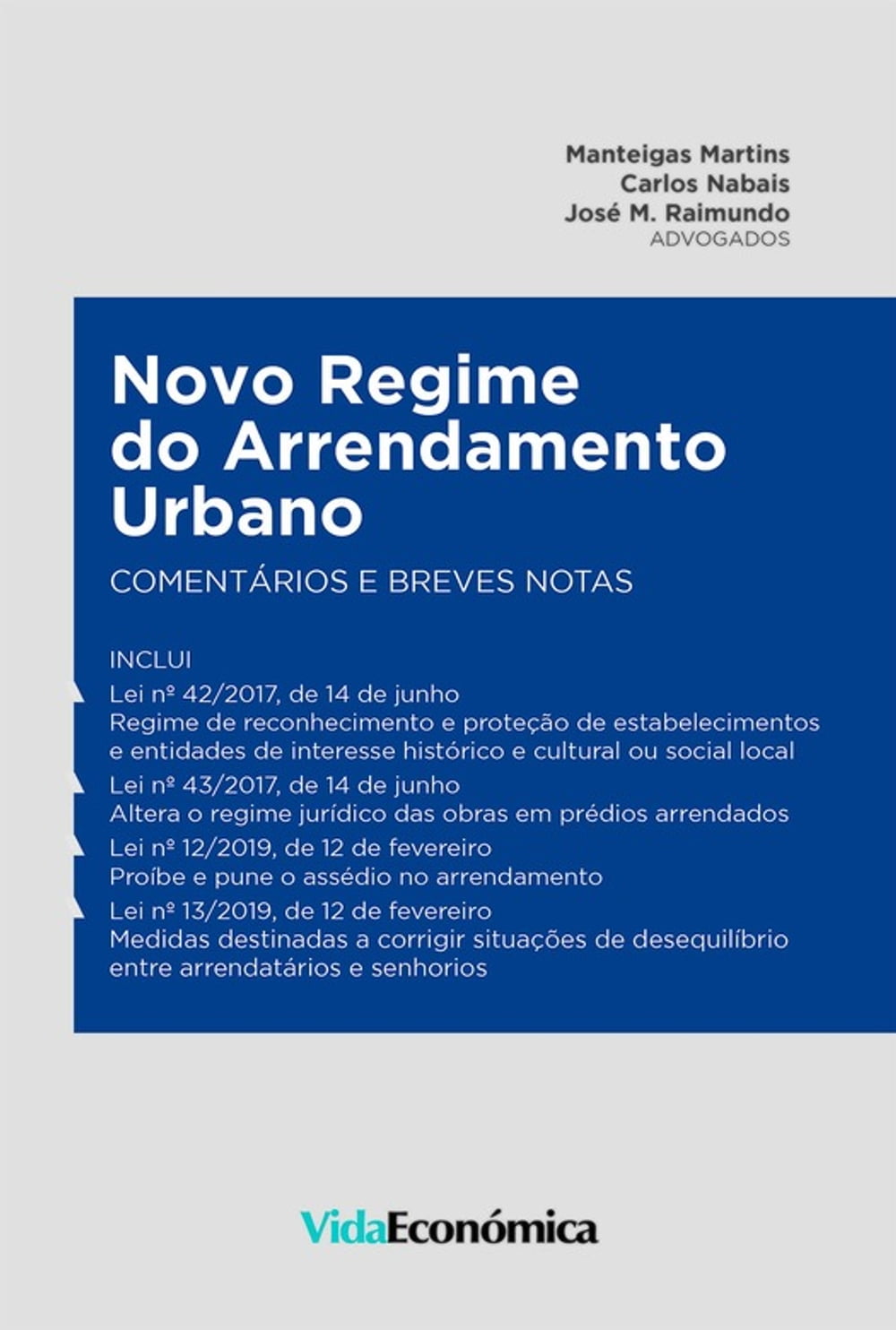 Manteigas Martins
Carlos Nabais
José M. Raimundo
ADVOGADOS

Novo Regime do Arrendamento Urbano

COMENTÁRIOS E BREVES NOTAS

INCLUI

Lei nº 42/2017, de 14 de junho
Regime de reconhecimento e proteção de estabelecimentos e entidades de interesse histórico e cultural ou social local

Lei nº 43/2017, de 14 de junho
Altera o regime jurídico das obras em prédios arrendados

Lei nº 12/2019, de 12 de fevereiro
Proíbe e pune o assédio no arrendamento

Lei nº 13/2019, de 12 de fevereiro
Medidas destinadas a corrigir situações de desequilíbrio entre arrendatários e senhorios

VidaEconómica